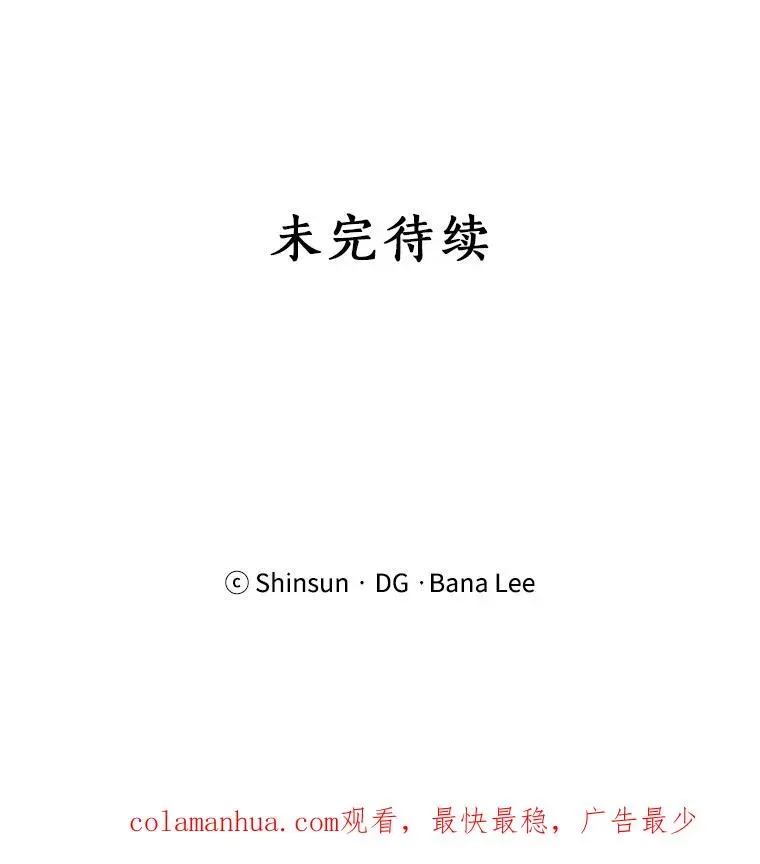 未完待续

ⓒ Shinsun · DG · Bana Lee

colamanhua.com观看，最快最稳，广告最少